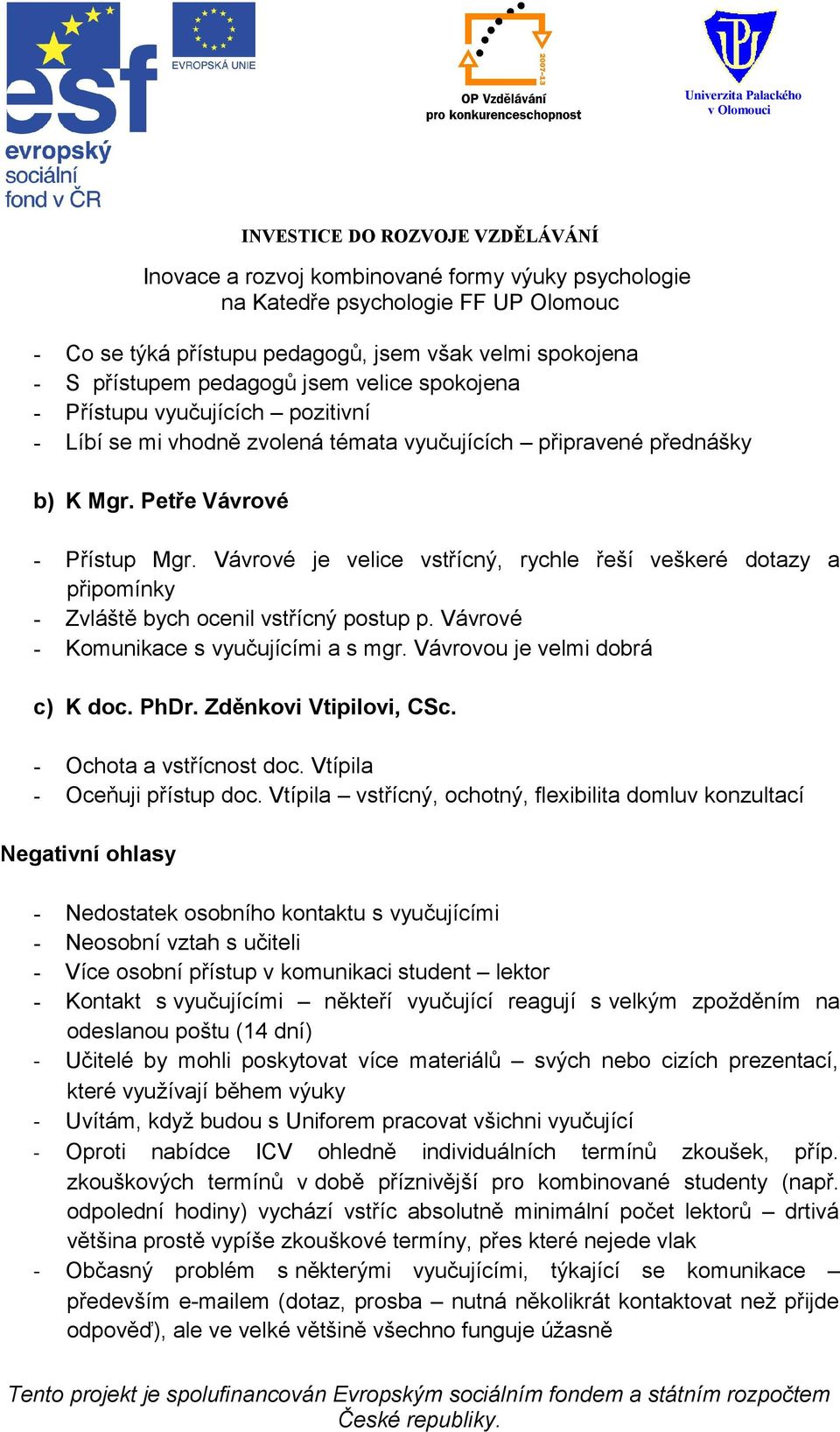 esf
evropský sociální fond v ČR

EVROPSKÁ UNIE

2007-13
OP Vzdělávání pro konkurenceschopnost

Univerzita Palackého v Olomouci

INVESTICE DO ROZVOJE VZDĚLÁVÁNÍ

Inovace a rozvoj kombinované formy výuky psychologie na Katedře psychologie FF UP Olomouc

- Co se týká přístupu pedagogů, jsem však velmi spokojena
- S přístupem pedagogů jsem velice spokojena
- Přístupu vyučujících – pozitivní
- Líbí se mi vhodně zvolená témata vyučujících – připravené přednášky

b) K Mgr. Petře Vávrové

- Přístup Mgr. Vávrové je velice vstřícný, rychle řeší veškeré dotazy a připomínky
- Zvláště bych ocenil vstřícný postup p. Vávrové
- Komunikace s vyučujícími a s mgr. Vávrovou je velmi dobrá

c) K doc. PhDr. Zděnkovi Vtipilovi, CSc.

- Ochota a vstřícnost doc. Vtípila
- Oceňuji přístup doc. Vtípila – vstřícný, ochotný, flexibilita domluv konzultací

Negativní ohlasy

- Nedostatek osobního kontaktu s vyučujícími
- Neosobní vztah s učiteli
- Více osobní přístup v komunikaci student – lektor
- Kontakt s vyučujícími – někteří vyučující reagují s velkým zpožděním na odeslanou poštu (14 dní)
- Učitelé by mohli poskytovat více materiálů – svých nebo cizích prezentací, které využívají během výuky
- Uvítám, když budou s Uniforem pracovat všichni vyučující
- Oproti nabídce ICV ohledně individuálních termínů zkoušek, příp. zkouškových termínů v době příznivější pro kombinované studenty (např. odpolední hodiny) vychází vstříc absolutně minimální počet lektorů – drtivá většina prostě vypíše zkouškové termíny, přes které nejede vlak
- Občasný problém s některými vyučujícími, týkající se komunikace – především e-mailem (dotaz, prosba – nutná několikrát kontaktovat než přijde odpověď), ale ve velké většině všechno funguje úžasně

Tento projekt je spolufinancován Evropským sociálním fondem a státním rozpočtem České republiky.